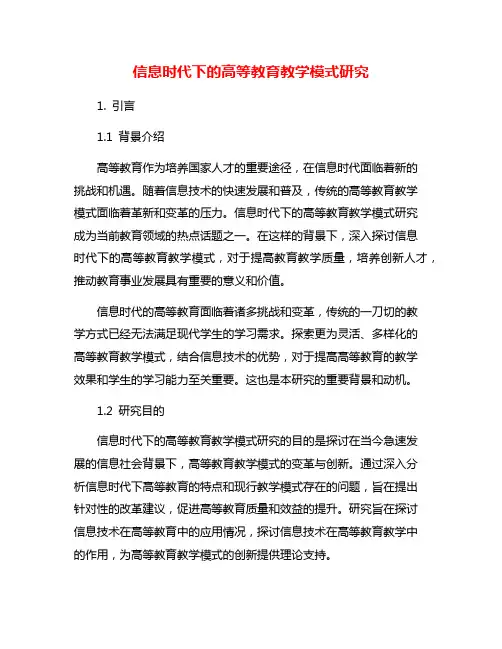 信息时代下的高等教育教学模式研究

1. 引言

1.1 背景介绍

高等教育作为培养国家人才的重要途径，在信息时代面临着新的挑战和机遇。随着信息技术的快速发展和普及，传统的高等教育教学模式面临着革新和变革的压力。信息时代下的高等教育教学模式研究成为当前教育领域的热点话题之一。在这样的背景下，深入探讨信息时代下的高等教育教学模式，对于提高教育教学质量，培养创新人才，推动教育事业发展具有重要的意义和价值。

信息时代的高等教育面临着诸多挑战和变革，传统的一刀切的教学方式已经无法满足现代学生的学习需求。探索更为灵活、多样化的高等教育教学模式，结合信息技术的优势，对于提高高等教育的教学效果和学生的学习能力至关重要。这也是本研究的重要背景和动机。

1.2 研究目的

信息时代下的高等教育教学模式研究的目的是探讨在当今急速发展的信息社会背景下，高等教育教学模式的变革与创新。通过深入分析信息时代下高等教育的特点和现行教学模式存在的问题，旨在提出针对性的改革建议，促进高等教育质量和效益的提升。研究旨在探讨信息技术在高等教育中的应用情况，探讨信息技术在高等教育教学中的作用，为高等教育教学模式的创新提供理论支持。